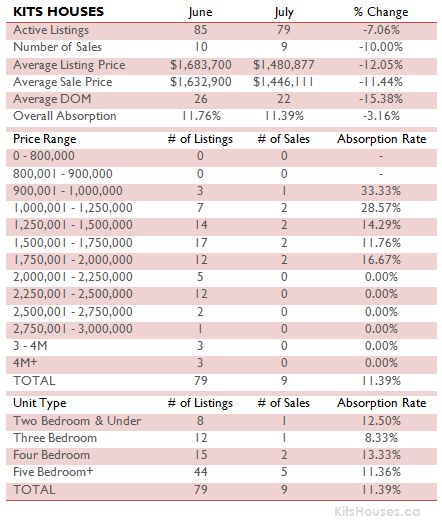 | KITS HOUSES | June | July | % Change |
|---|---|---|---|
| Active Listings | 85 | 79 | -7.06% |
| Number of Sales | 10 | 9 | -10.00% |
| Average Listing Price | $1,683,700 | $1,480,877 | -12.05% |
| Average Sale Price | $1,632,900 | $1,446,111 | -11.44% |
| Average DOM | 26 | 22 | -15.38% |
| Overall Absorption | 11.76% | 11.39% | -3.16% |

| Price Range | # of Listings | # of Sales | Absorption Rate |
|---|---|---|---|
| 0 - 800,000 | 0 | 0 | - |
| 800,001 - 900,000 | 0 | 0 | - |
| 900,001 - 1,000,000 | 3 | 1 | 33.33% |
| 1,000,001 - 1,250,000 | 7 | 2 | 28.57% |
| 1,250,001 - 1,500,000 | 14 | 2 | 14.29% |
| 1,500,001 - 1,750,000 | 17 | 2 | 11.76% |
| 1,750,001 - 2,000,000 | 12 | 2 | 16.67% |
| 2,000,001 - 2,250,000 | 5 | 0 | 0.00% |
| 2,250,001 - 2,500,000 | 12 | 0 | 0.00% |
| 2,500,001 - 2,750,000 | 2 | 0 | 0.00% |
| 2,750,001 - 3,000,000 | 1 | 0 | 0.00% |
| 3 - 4M | 3 | 0 | 0.00% |
| 4M+ | 3 | 0 | 0.00% |
| TOTAL | 79 | 9 | 11.39% |

| Unit Type | # of Listings | # of Sales | Absorption Rate |
|---|---|---|---|
| Two Bedroom & Under | 8 | 1 | 12.50% |
| Three Bedroom | 12 | 1 | 8.33% |
| Four Bedroom | 15 | 2 | 13.33% |
| Five Bedroom+ | 44 | 5 | 11.36% |
| TOTAL | 79 | 9 | 11.39% |

KitsHouses.ca